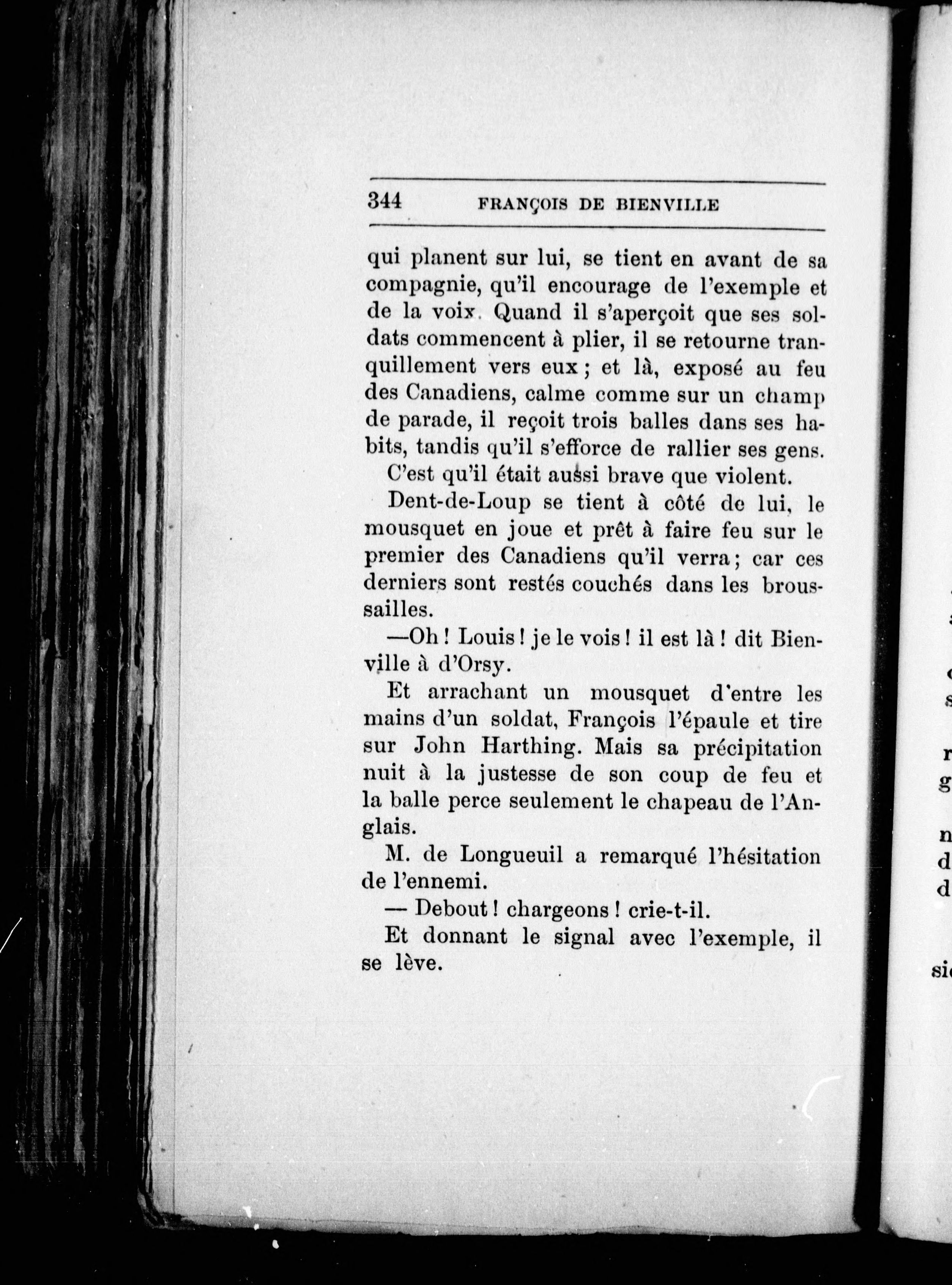 344 FRANÇOIS DE BIENVILLE

qui planent sur lui, se tient en avant de sa compagnie, qu'il encourage de l'exemple et de la voix. Quand il s'aperçoit que ses soldats commencent à plier, il se retourne tranquillement vers eux ; et là, exposé au feu des Canadiens, calme comme sur un champ de parade, il reçoit trois balles dans ses habits, tandis qu'il s'efforce de rallier ses gens.

C'est qu'il était aussi brave que violent.

Dent-de-Loup se tient à côté de lui, le mousquet en joue et prêt à faire feu sur le premier des Canadiens qu'il verra ; car ces derniers sont restés couchés dans les broussailles.

—Oh ! Louis ! je le vois ! il est là ! dit Bienville à d'Orsy.

Et arrachant un mousquet d'entre les mains d'un soldat, François l'épaule et tire sur John Harthing. Mais sa précipitation nuit à la justesse de son coup de feu et la balle perce seulement le chapeau de l'Anglais.

M. de Longueuil a remarqué l'hésitation de l'ennemi.

— Debout ! chargeons ! crie-t-il.

Et donnant le signal avec l'exemple, il se lève.